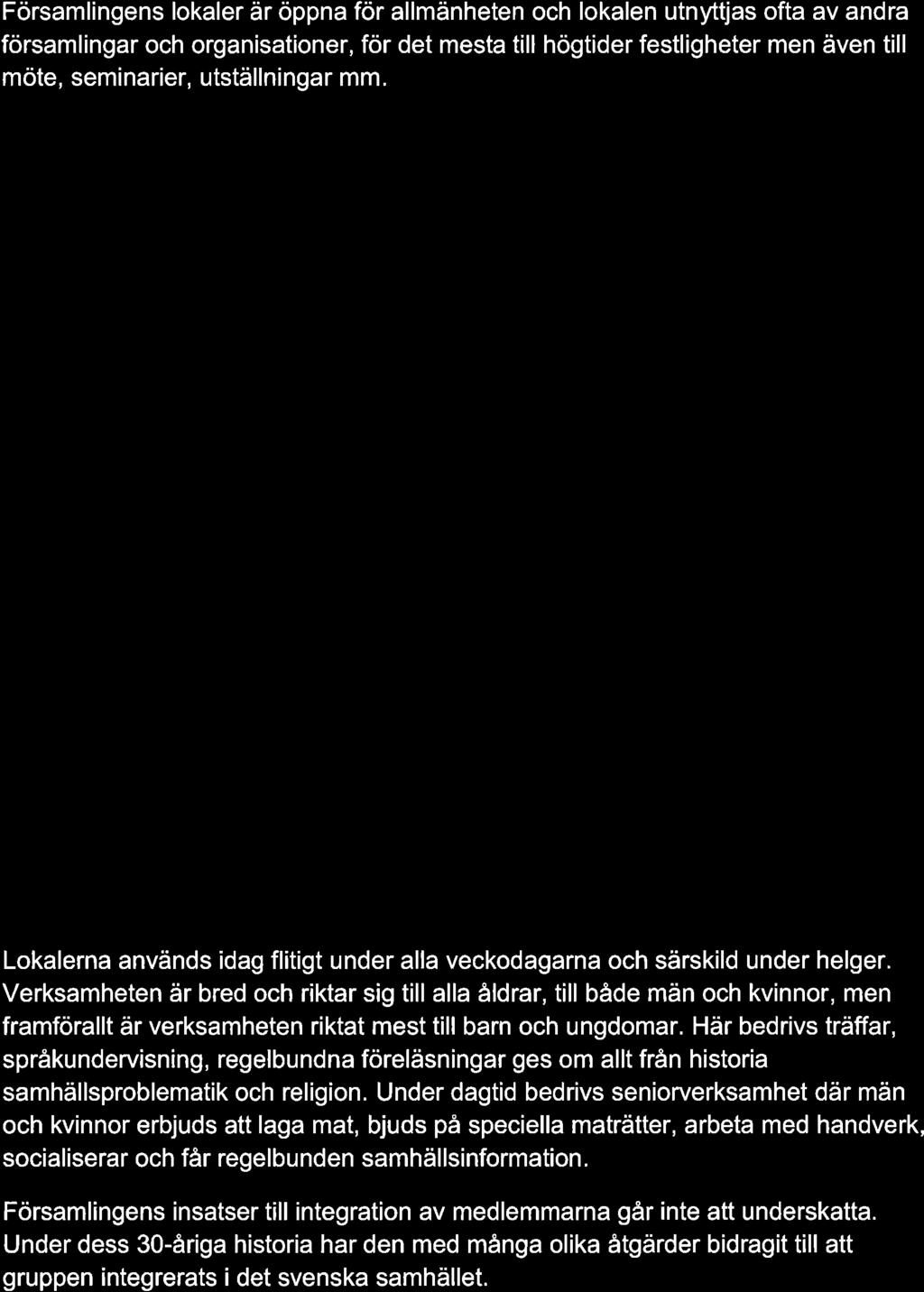 Församlingens lokaler är öppna för allmänheten och lokalen utnyttjas ofta av andra församlingar och organisationer, för det mesta till högtider festligheter men även till möte, seminarier, utställningar mm.

Lokalerna används idag flitigt under alla veckodagarna och särskild under helger. Verksamheten är bred och riktar sig till alla åldrar, till både män och kvinnor, men framförallt är verksamheten riktat mest till barn och ungdomar. Här bedrivs träffar, språkundervisning, regelbundna föreläsningar ges om allt från historia samhällsproblematik och religion. Under dagtid bedrivs seniorverksamhet där män och kvinnor erbjuds att laga mat, bjuds på speciella maträtter, arbeta med handverk, socialiserar och får regelbunden samhällsinformation.

Församlingens insatser till integration av medlemmarna går inte att underskatta. Under dess 30-åriga historia har den med många olika åtgärder bidragit till att gruppen integrerats i det svenska samhället.